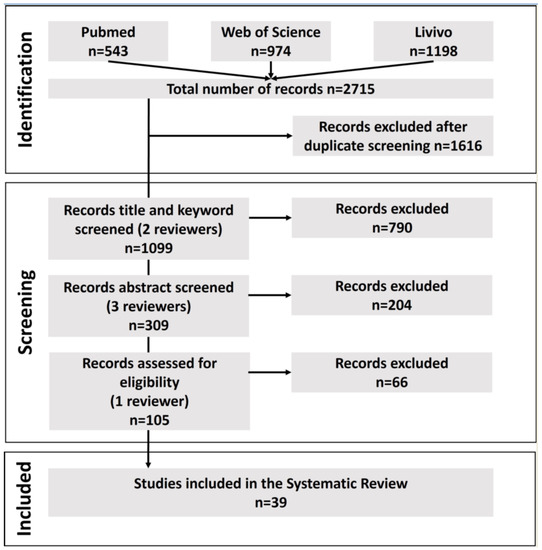 Identification

Pubmed
n=543

Web of Science
n=974

Livivo
n=1198

Total number of records n=2715

Records excluded after duplicate screening n=1616

Screening

Records title and keyword screened (2 reviewers)
n=1099

Records excluded
n=790

Records abstract screened (3 reviewers)
n=309

Records excluded
n=204

Records assessed for eligibility
(1 reviewer)
n=105

Records excluded
n=66

Included

Studies included in the Systematic Review
n=39